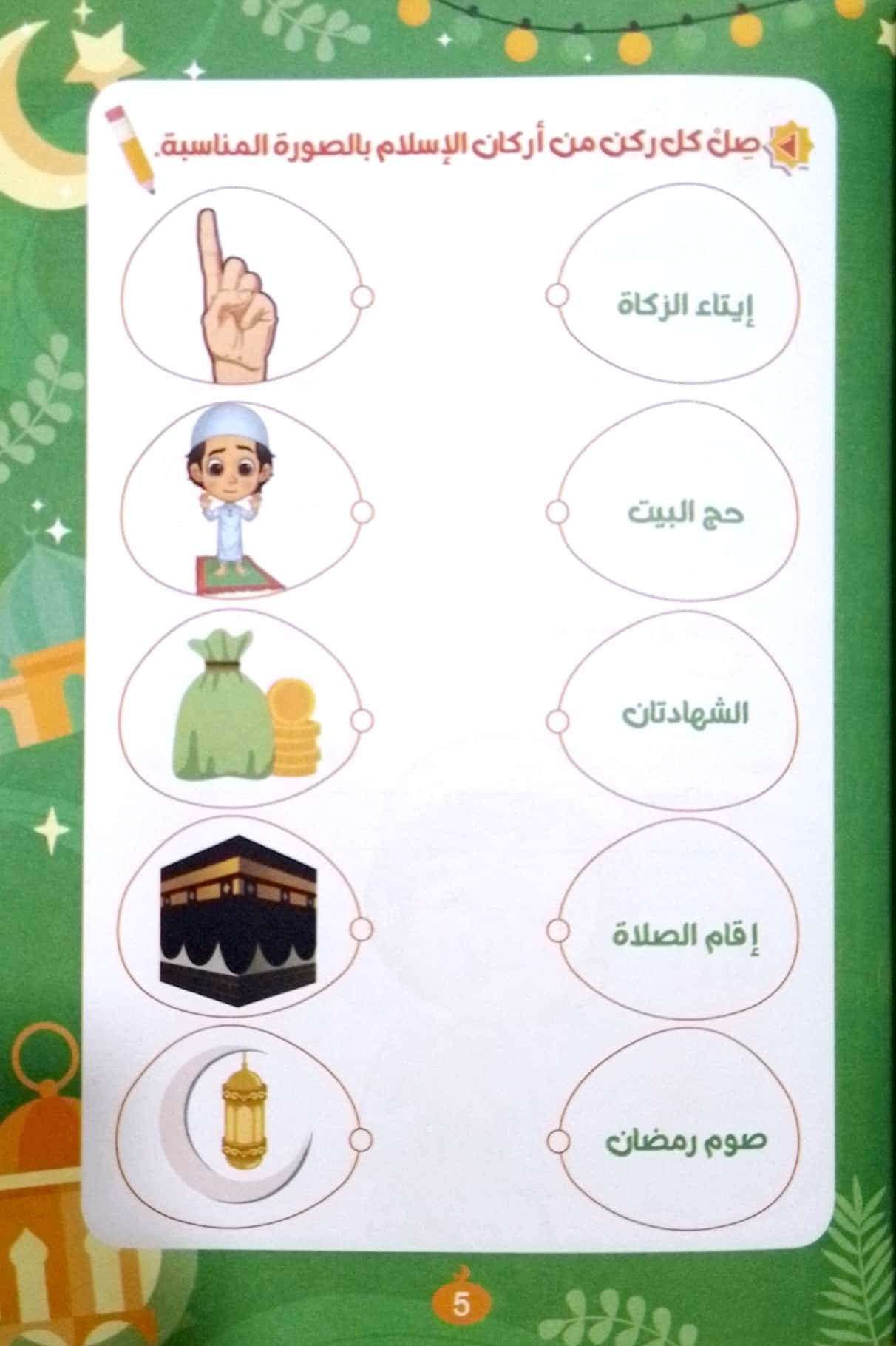 صِلْ كل ركن من أركان الإسلام بالصورة المناسبة.

إيتاء الزكاة

حج البيت

الشهادتان

إقام الصلاة

صوم رمضان

5